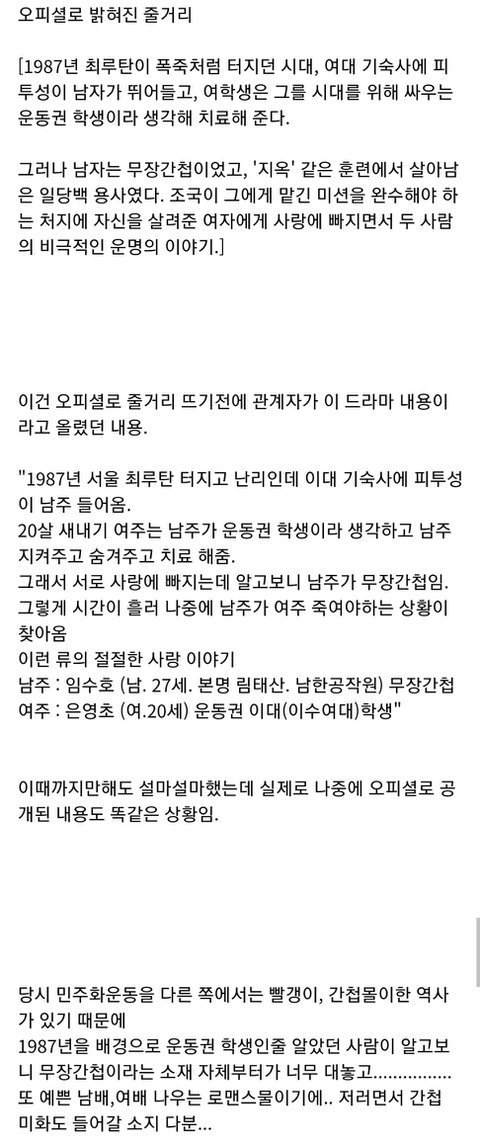 오피셜로 밝혀진 줄거리

[1987년 최루탄이 폭죽처럼 터지던 시대, 여대 기숙사에 피투성이 남자가 뛰어들고, 여학생은 그를 시대를 위해 싸우는 운동권 학생이라 생각해 치료해 준다.

그러나 남자는 무장간첩이었고, '지옥' 같은 훈련에서 살아남은 일당백 용사였다. 조국이 그에게 맡긴 미션을 완수해야 하는 처지에 자신을 살려준 여자에게 사랑에 빠지면서 두 사람의 비극적인 운명의 이야기.]

이건 오피셜로 줄거리 뜨기전에 관계자가 이 드라마 내용이라고 올렸던 내용.

"1987년 서울 최루탄 터지고 난리인데 이대 기숙사에 피투성이 남주 들어옴.
20살 새내기 여주는 남주가 운동권 학생이라 생각하고 남주 지켜주고 숨겨주고 치료 해줌.
그래서 서로 사랑에 빠지는데 알고보니 남주가 무장간첩임.
그렇게 시간이 흘러 나중에 남주가 여주 죽여야하는 상황이 찾아옴
이런 류의 절절한 사랑 이야기
남주 : 임수호 (남. 27세. 본명 림태산. 남한공작원) 무장간첩
여주 : 은영초 (여.20세) 운동권 이대(이수여대)학생"

이때까지만해도 설마설마했는데 실제로 나중에 오피셜로 공개된 내용도 똑같은 상황임.

당시 민주화운동을 다른 쪽에서는 빨갱이, 간첩몰이한 역사가 있기 때문에
1987년을 배경으로 운동권 학생인줄 알았던 사람이 알고보니 무장간첩이라는 소재 자체부터가 너무 대놓고...............
또 예쁜 남배,여배 나우는 로맨스물이기에.. 저러면서 간첩 미화도 들어갈 소지 다분...